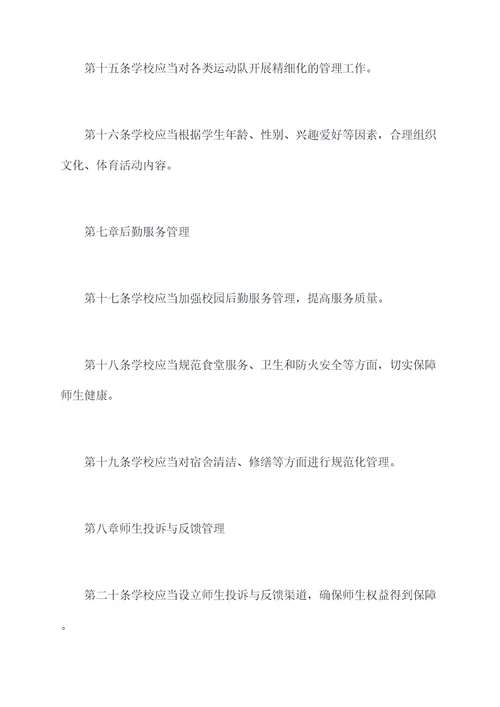 第十五条学校应当对各类运动队开展精细化的管理工作。

第十六条学校应当根据学生年龄、性别、兴趣爱好等因素，合理组织文化、体育活动内容。

第七章后勤服务管理

第十七条学校应当加强校园后勤服务管理，提高服务质量。

第十八条学校应当规范食堂服务、卫生和防火安全等方面，切实保障师生健康。

第十九条学校应当对宿舍清洁、修缮等方面进行规范化管理。

第八章师生投诉与反馈管理

第二十条学校应当设立师生投诉与反馈渠道，确保师生权益得到保障。